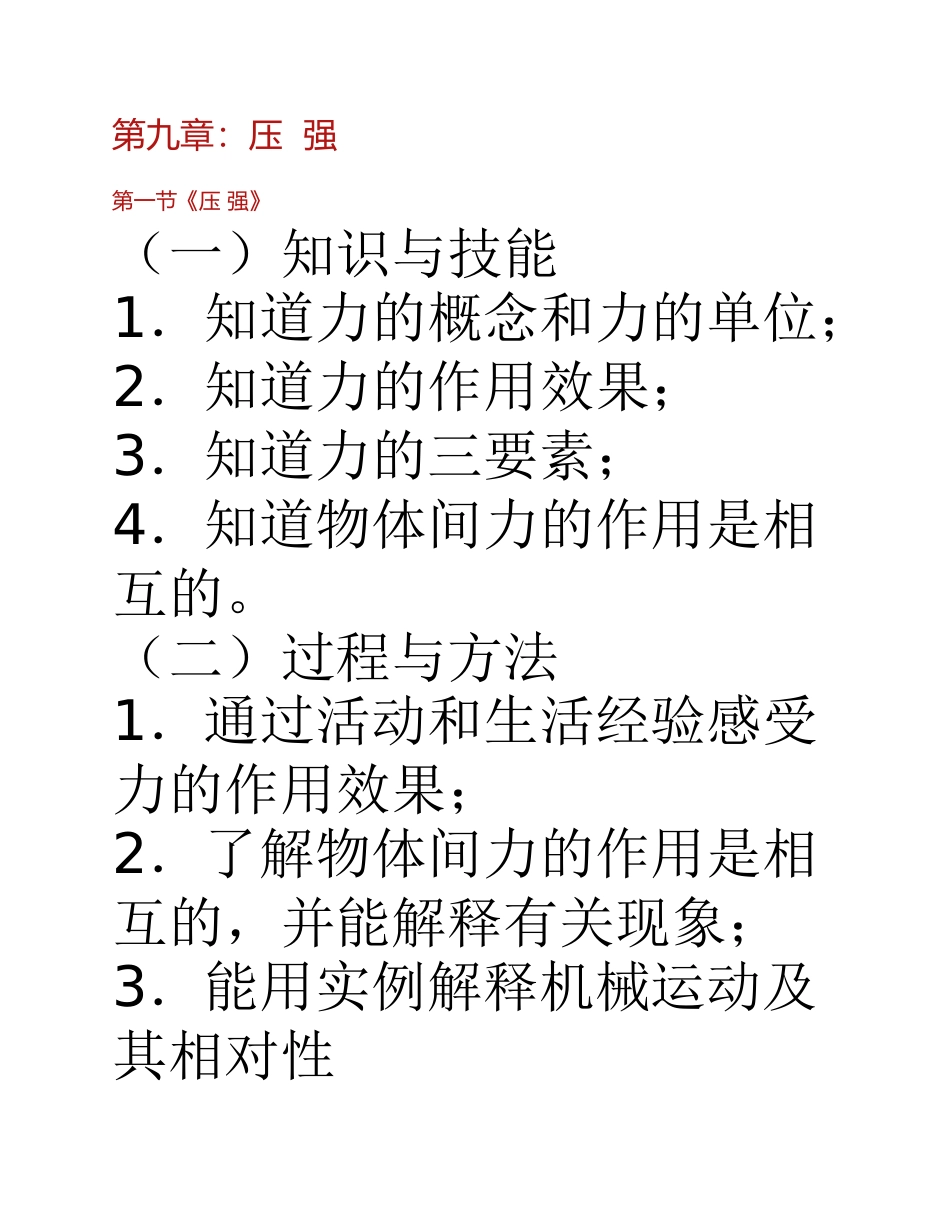 第九章：压 强

第一节《压 强》

（一）知识与技能

1．知道力的概念和力的单位；

2．知道力的作用效果；

3．知道力的三要素；

4．知道物体间力的作用是相互的。

（二）过程与方法

1．通过活动和生活经验感受力的作用效果；

2．了解物体间力的作用是相互的，并能解释有关现象；

3．能用实例解释机械运动及其相对性